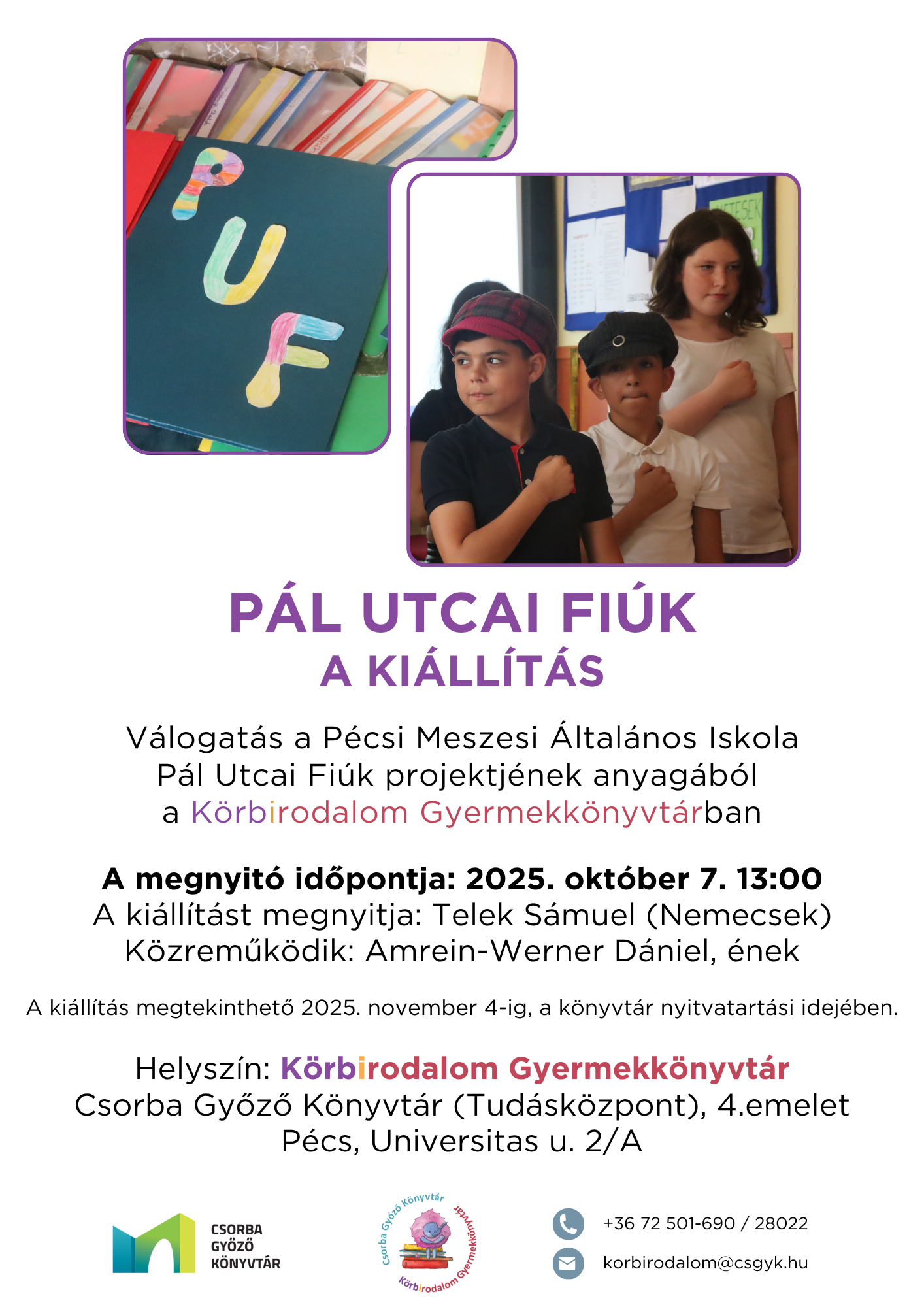 PUF

PÁL UTCAI FIÚK
A KIÁLLÍTÁS

Válogatás a Pécsi Meszesi Általános Iskola
Pál Utcai Fiúk projektjének anyagából
a Körbirodalom Gyermekkönyvtárban

A megnyitó időpontja: 2025. október 7. 13:00
A kiállítást megnyitja: Telek Sámuel (Nemecsek)
Közreműködik: Amrein-Werner Dániel, ének

A kiállítás megtekinthető 2025. november 4-ig, a könyvtár nyitvatartási idejében.

Helyszín: Körbirodalom Gyermekkönyvtár
Csorba Győző Könyvtár (Tudásközpont), 4.emelet
Pécs, Universitas u. 2/A

CSORBA
GYŐZŐ
KÖNYVTÁR

Csorba Győző Könyvtár
Körbirodalom Gyermekkönyvtár

+36 72 501-690 / 28022
korbirodalom@csgyk.hu